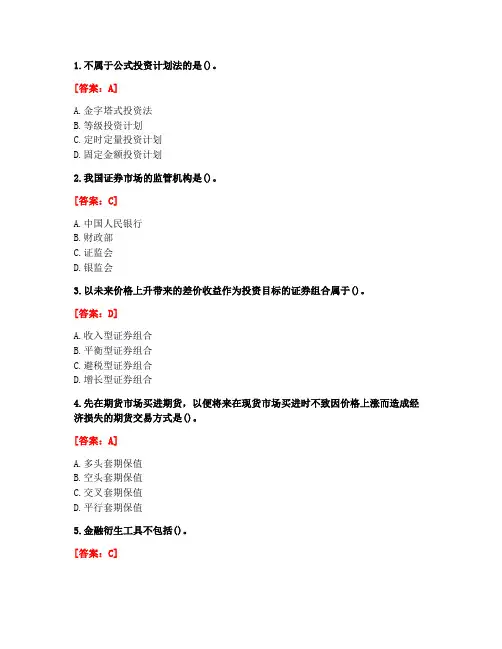 1. 不属于公式投资计划法的是()。

[答案：A]

A. 金字塔式投资法
B. 等级投资计划
C. 定时定量投资计划
D. 固定金额投资计划

2. 我国证券市场的监管机构是()。

[答案：C]

A. 中国人民银行
B. 财政部
C. 证监会
D. 银监会

3. 以未来价格上升带来的差价收益作为投资目标的证券组合属于()。

[答案：D]

A. 收入型证券组合
B. 平衡型证券组合
C. 避税型证券组合
D. 增长型证券组合

4. 先在期货市场买进期货，以便将来在现货市场买进时不致因价格上涨而造成经济损失的期货交易方式是()。

[答案：A]

A. 多头套期保值
B. 空头套期保值
C. 交叉套期保值
D. 平行套期保值

5. 金融衍生工具不包括()。

[答案：C]